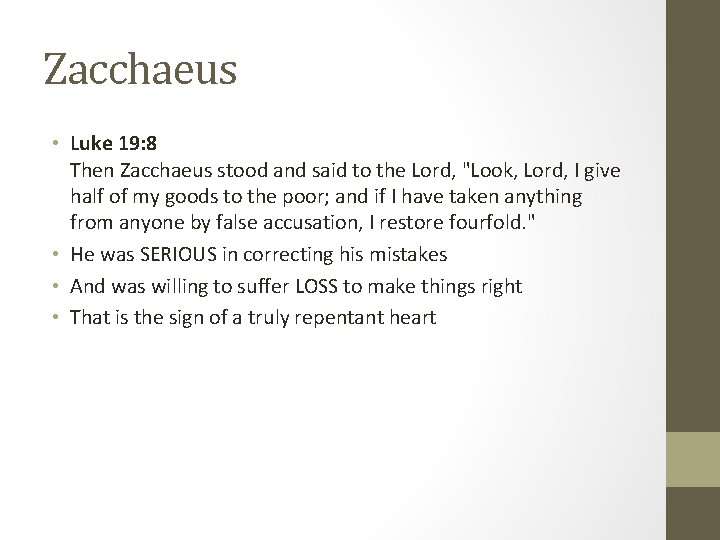 Zacchaeus

• Luke 19:8
Then Zacchaeus stood and said to the Lord, "Look, Lord, I give half of my goods to the poor; and if I have taken anything from anyone by false accusation, I restore fourfold."
• He was SERIOUS in correcting his mistakes
• And was willing to suffer LOSS to make things right
• That is the sign of a truly repentant heart